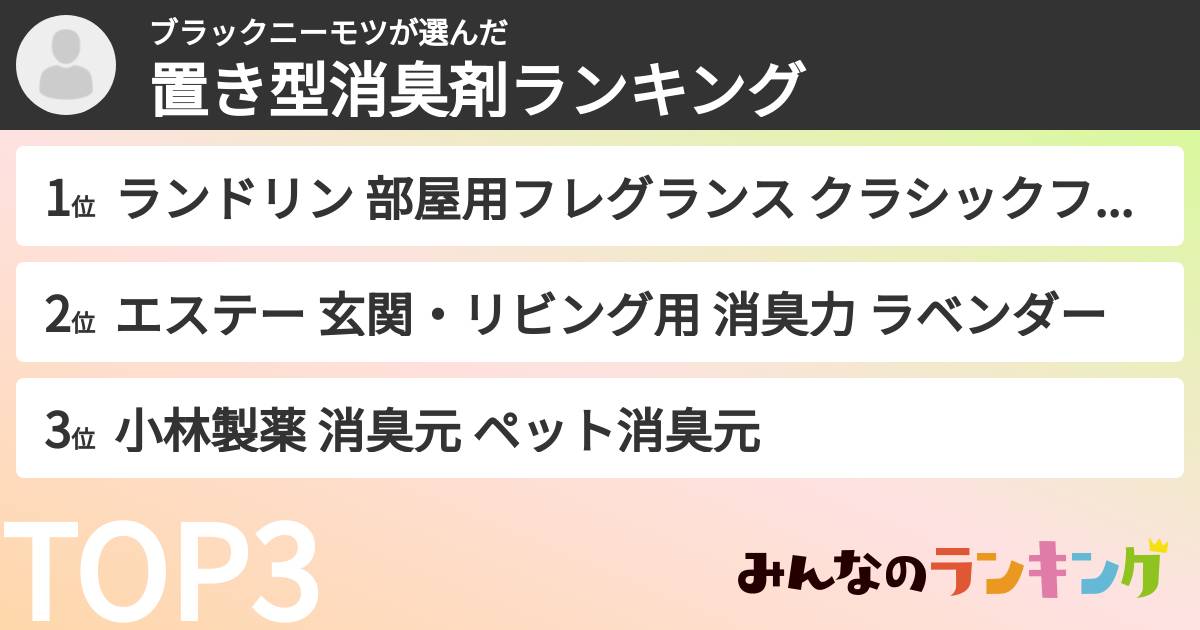 ブラックニーモツが選んだ
置き型消臭剤ランキング

1位 ランドリン 部屋用フレグランス クラシックフ...

2位 エステー 玄関・リビング用 消臭力 ラベンダー

3位 小林製薬 消臭元 ペット消臭元

TOP3

みんなのランキング